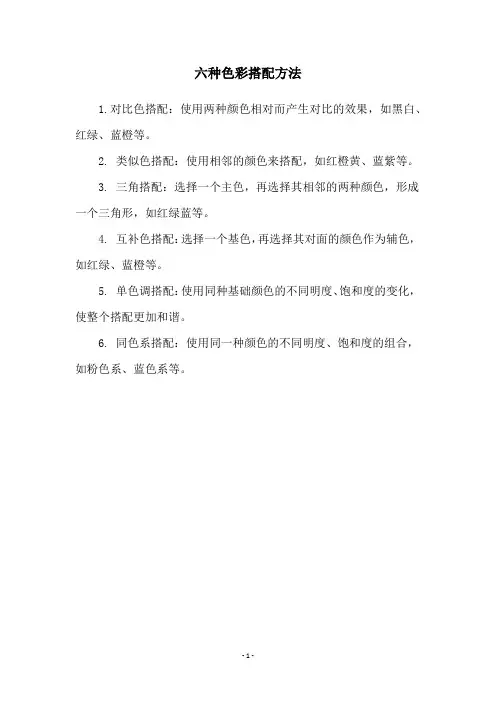 六种色彩搭配方法

1. 对比色搭配：使用两种颜色相对而产生对比的效果，如黑白、红绿、蓝橙等。

2. 类似色搭配：使用相邻的颜色来搭配，如红橙黄、蓝紫等。

3. 三角搭配：选择一个主色，再选择其相邻的两种颜色，形成一个三角形，如红绿蓝等。

4. 互补色搭配：选择一个基色，再选择其对面的颜色作为辅色，如红绿、蓝橙等。

5. 单色调搭配：使用同种基础颜色的不同明度、饱和度的变化，使整个搭配更加和谐。

6. 同色系搭配：使用同一种颜色的不同明度、饱和度的组合，如粉色系、蓝色系等。

- 1 -